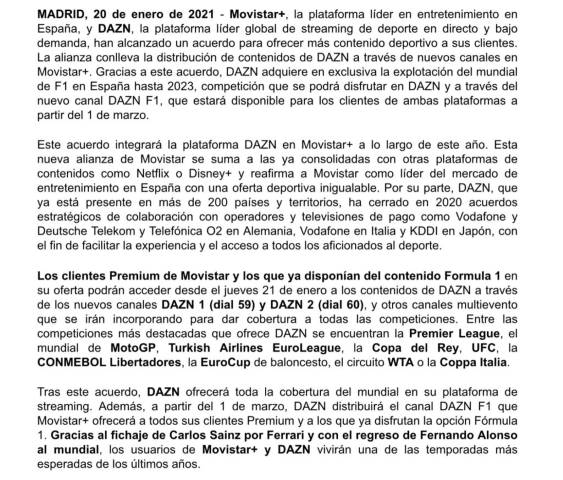 MADRID, 20 de enero de 2021 - Movistar+, la plataforma líder en entretenimiento en España, y DAZN, la plataforma líder global de streaming de deporte en directo y bajo demanda, han alcanzado un acuerdo para ofrecer más contenido deportivo a sus clientes. La alianza conlleva la distribución de contenidos de DAZN a través de nuevos canales en Movistar+. Gracias a este acuerdo, DAZN adquiere en exclusiva la explotación del mundial de F1 en España hasta 2023, competición que se podrá disfrutar en DAZN y a través del nuevo canal DAZN F1, que estará disponible para los clientes de ambas plataformas a partir del 1 de marzo.

Este acuerdo integrará la plataforma DAZN en Movistar+ a lo largo de este año. Esta nueva alianza de Movistar se suma a las ya consolidadas con otras plataformas de contenidos como Netflix o Disney+ y reafirma a Movistar como líder del mercado de entretenimiento en España con una oferta deportiva inigualable. Por su parte, DAZN, que ya está presente en más de 200 países y territorios, ha cerrado en 2020 acuerdos estratégicos de colaboración con operadores y televisiones de pago como Vodafone y Deutsche Telekom y Telefónica O2 en Alemania, Vodafone en Italia y KDDI en Japón, con el fin de facilitar la experiencia y el acceso a todos los aficionados al deporte.

Los clientes Premium de Movistar y los que ya disponían del contenido Formula 1 en su oferta podrán acceder desde el jueves 21 de enero a los contenidos de DAZN a través de los nuevos canales DAZN 1 (dial 59) y DAZN 2 (dial 60), y otros canales multievento que se irán incorporando para dar cobertura a todas las competiciones. Entre las competiciones más destacadas que ofrece DAZN se encuentran la Premier League, el mundial de MotoGP, Turkish Airlines EuroLeague, la Copa del Rey, UFC, la CONMEBOL Libertadores, la EuroCup de baloncesto, el circuito WTA o la Coppa Italia.

Tras este acuerdo, DAZN ofrecerá toda la cobertura del mundial en su plataforma de streaming. Además, a partir del 1 de marzo, DAZN distribuirá el canal DAZN F1 que Movistar+ ofrecerá a todos sus clientes Premium y a los que ya disfrutan la opción Fórmula 1. Gracias al fichaje de Carlos Sainz por Ferrari y con el regreso de Fernando Alonso al mundial, los usuarios de Movistar+ y DAZN vivirán una de las temporadas más esperadas de los últimos años.